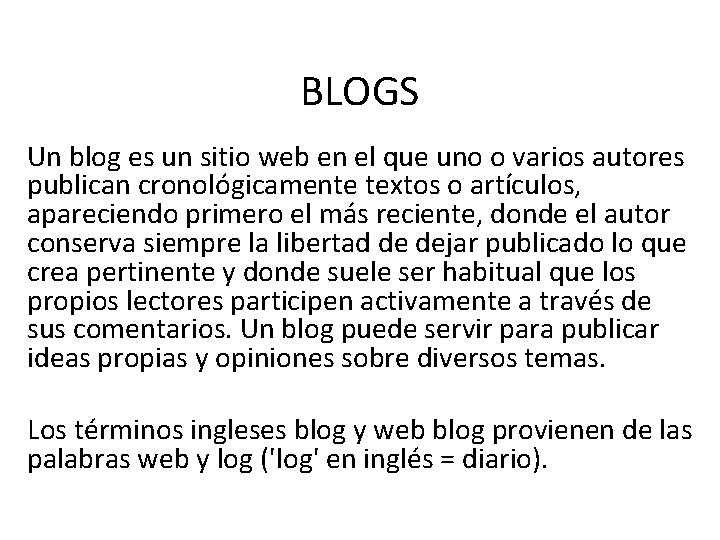 BLOGS

Un blog es un sitio web en el que uno o varios autores publican cronológicamente textos o artículos, apareciendo primero el más reciente, donde el autor conserva siempre la libertad de dejar publicado lo que crea pertinente y donde suele ser habitual que los propios lectores participen activamente a través de sus comentarios. Un blog puede servir para publicar ideas propias y opiniones sobre diversos temas.

Los términos ingleses blog y web blog provienen de las palabras web y log ('log' en inglés = diario).